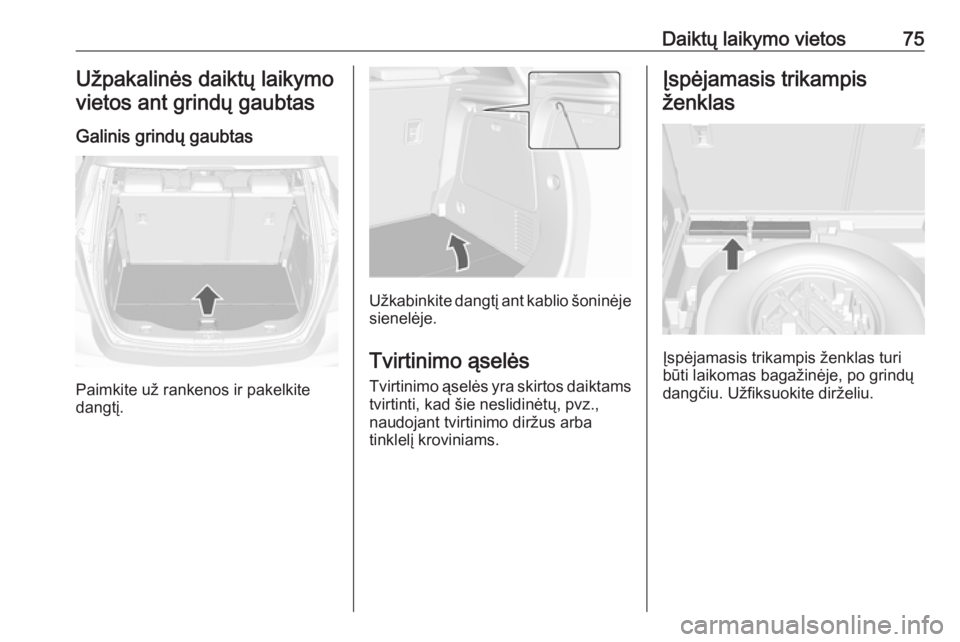 Daiktų laikymo vietos 75

Užpakalinės daiktų laikymo vietos ant grindų gaubtas

Galinis grindų gaubtas

Paimkite už rankenos ir pakelkite dangtį.

Užkabinkite dangtį ant kablio šoninėje sienelėje.

Tvirtinimo ąselės

Tvirtinimo ąselės yra skirtos daiktams tvirtinti, kad šie neslidinėtų, pvz., naudojant tvirtinimo diržus arba tinklelį kroviniams.

Įspėjamasis trikampis ženklas

Įspėjamasis trikampis ženklas turi būti laikomas bagažinėje, po grindų dangčiu. Užfiksuokite dirželiu.

carmanualsonline.info